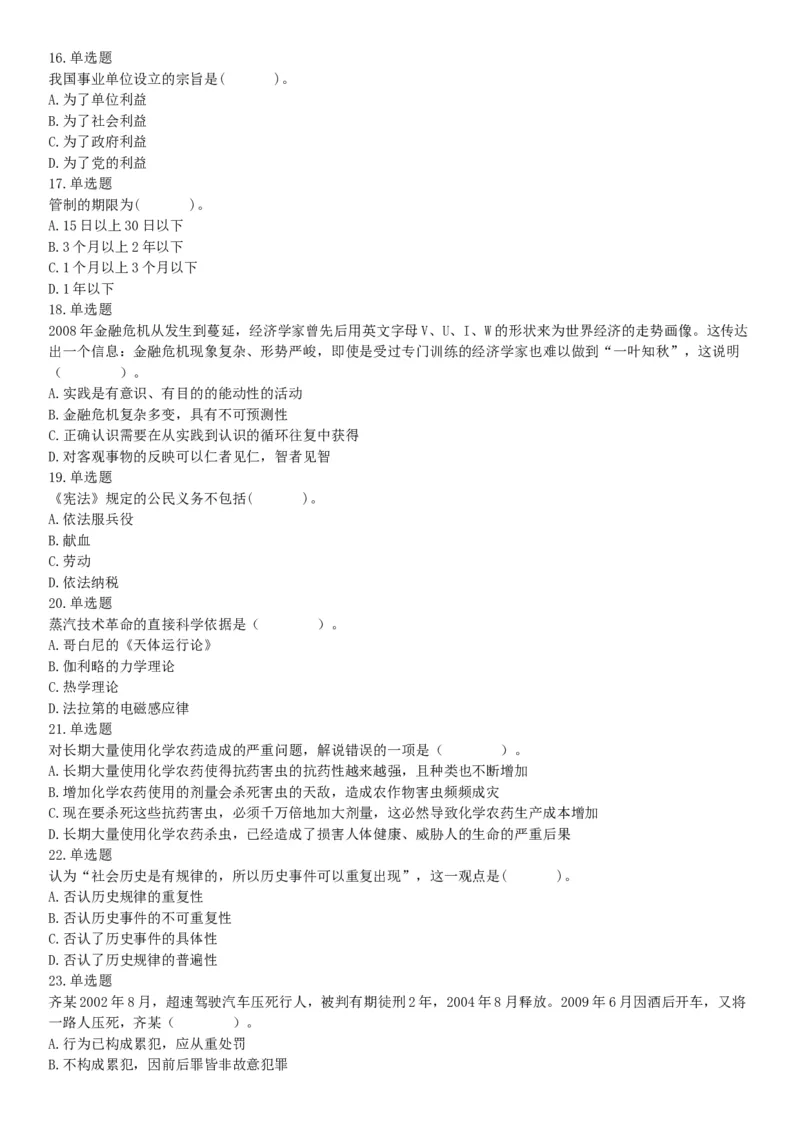 16.单选题
我国事业单位设立的宗旨是(　　)。
A.为了单位利益
B.为了社会利益
C.为了政府利益
D.为了党的利益
17.单选题
管制的期限为(　　)。
A.15日以上30日以下
B.3个月以上2年以下
C.1个月以上3个月以下
D.1年以下
18.单选题
2008年金融危机从发生到蔓延，经济学家曾先后用英文字母V、U、I、W的形状来为世界经济的走势画像。这传达出一个信息：金融危机现象复杂、形势严峻，即使是受过专门训练的经济学家也难以做到“一叶知秋”，这说明（　　）。
A.实践是有意识、有目的的能动性的活动
B.金融危机复杂多变，具有不可预测性
C.正确认识需要在从实践到认识的循环往复中获得
D.对客观事物的反映可以仁者见仁，智者见智
19.单选题
《宪法》规定的公民义务不包括(　　)。
A.依法服兵役
B.献血
C.劳动
D.依法纳税
20.单选题
蒸汽技术革命的直接科学依据是（　　）。
A.哥白尼的《天体运行论》
B.伽利略的力学理论
C.热学理论
D.法拉第的电磁感应律
21.单选题
对长期大量使用化学农药造成的严重问题，解说错误的一项是（　　）。
A.长期大量使用化学农药使得抗药害虫的抗药性越来越强，且种类也不断增加
B.增加化学农药使用的剂量会杀死害虫的天敌，造成农作物害虫频频成灾
C.现在要杀死这些抗药害虫，必须千万倍地加大剂量，这必然导致化学农药生产成本增加
D.长期大量使用化学农药杀虫，已经造成了损害人体健康、威胁人的生命的严重后果
22.单选题
认为“社会历史是有规律的，所以历史事件可以重复出现”，这一观点是(　　)。
A.否认历史规律的重复性
B.否认历史事件的不可重复性
C.否认了历史事件的具体性
D.否认了历史规律的普遍性
23.单选题
齐某2002年8月，超速驾驶汽车压死行人，被判有期徒刑2年，2004年8月释放。2009年6月因酒后开车，又将一路人压死，齐某（　　）。
A.行为已构成累犯，应从重处罚
B.不构成累犯，因前后罪皆非故意犯罪